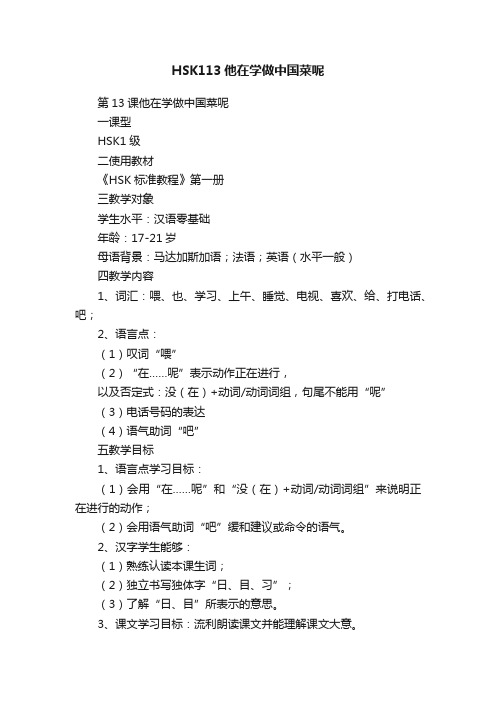 HSK113 他在学做中国菜呢

第 13 课他在学做中国菜呢

一课型

HSK1 级

二使用教材

《HSK 标准教程》第一册

三教学对象

学生水平：汉语零基础

年龄：17-21 岁

母语背景：马达加斯加语；法语；英语（水平一般）

四教学内容

1、词汇：喂、也、学习、上午、睡觉、电视、喜欢、给、打电话、吧；

2、语言点：

（1）叹词“喂”

（2）“在……呢”表示动作正在进行，

以及否定式：没（在）+动词/动词词组，句尾不能用“呢”

（3）电话号码的表达

（4）语气助词“吧”

五教学目标

1、语言点学习目标：

（1）会用“在……呢”和“没（在）+动词/动词词组”来说明正在进行的动作；

（2）会用语气助词“吧”缓和建议或命令的语气。

2、汉字学生能够：

（1）熟练认读本课生词；

（2）独立书写独体字“日、目、习”；

（3）了解“日、目”所表示的意思。

3、课文学习目标：流利朗读课文并能理解课文大意。